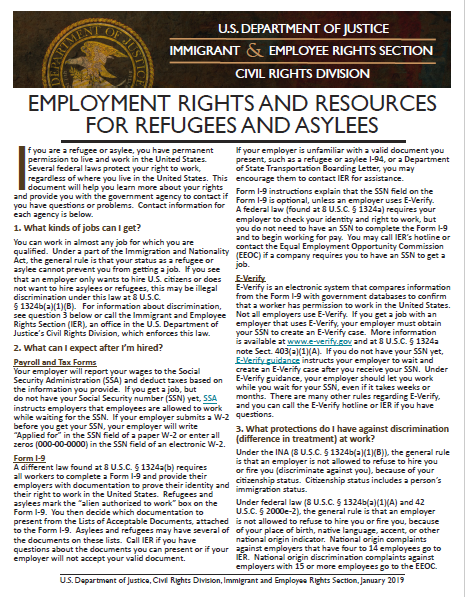 U.S. DEPARTMENT OF JUSTICE
IMMIGRANT & EMPLOYEE RIGHTS SECTION
CIVIL RIGHTS DIVISION

EMPLOYMENT RIGHTS AND RESOURCES FOR REFUGEES AND ASYLEES

If you are a refugee or asylee, you have permanent permission to live and work in the United States. Several federal laws protect your right to work, regardless of where you live in the United States. This document will help you learn more about your rights and provide you with the government agency to contact if you have questions or problems. Contact information for each agency is below.

1. What kinds of jobs can I get?

You can work in almost any job for which you are qualified. Under a part of the Immigration and Nationality Act, the general rule is that your status as a refugee or asylee cannot prevent you from getting a job. If you see that an employer only wants to hire U.S. citizens or does not want to hire asylees or refugees, this may be illegal discrimination under this law at 8 U.S.C. § 1324b(a)(1)(B). For information about discrimination, see question 3 below or call the Immigrant and Employee Rights Section (IER), an office in the U.S. Department of Justice's Civil Rights Division, which enforces this law.

2. What can I expect after I'm hired?

Payroll and Tax Forms
Your employer will report your wages to the Social Security Administration (SSA) and deduct taxes based on the information you provide. If you get a job, but do not have your Social Security number (SSN) yet, SSA instructs employers that employees are allowed to work while waiting for the SSN. If your employer submits a W-2 before you get your SSN, your employer will write "Applied for" in the SSN field of a paper W-2 or enter all zeros (000-00-0000) in the SSN field of an electronic W-2.

Form I-9
A different law found at 8 U.S.C. § 1324a(b) requires all workers to complete a Form I-9 and provide their employers with documentation to prove their identity and their right to work in the United States. Refugees and asylees mark the "alien authorized to work" box on the Form I-9. You then decide which documentation to present from the Lists of Acceptable Documents, attached to the Form I-9. Asylees and refugees may have several of the documents on these lists. Call IER if you have questions about the documents you can present or if your employer will not accept your valid document.

If your employer is unfamiliar with a valid document you present, such as a refugee or asylee I-94, or a Department of State Transportation Boarding Letter, you may encourage them to contact IER for assistance.

Form I-9 instructions explain that the SSN field on the Form I-9 is optional, unless an employer uses E-Verify. A federal law (found at 8 U.S.C. § 1324a) requires your employer to check your identity and right to work, but you do not need to have an SSN to complete the Form I-9 and to begin working for pay. You may call IER's hotline or contact the Equal Employment Opportunity Commission (EEOC) if a company requires you to have an SSN to get a job.

E-Verify
E-Verify is an electronic system that compares information from the Form I-9 with government databases to confirm that a worker has permission to work in the United States. Not all employers use E-Verify. If you get a job with an employer that uses E-Verify, your employer must obtain your SSN to create an E-Verify case. More information is available at www.e-verify.gov and at 8 U.S.C. § 1324a note Sect. 403(a)(1)(A). If you do not have your SSN yet, E-Verify guidance instructs your employer to wait and create an E-Verify case after you receive your SSN. Under E-Verify guidance, your employer should let you work while you wait for your SSN, even if it takes weeks or months. There are many other rules regarding E-Verify, and you can call the E-Verify hotline or IER if you have questions.

3. What protections do I have against discrimination (difference in treatment) at work?

Under the INA (8 U.S.C. § 1324b(a)(1)(B)), the general rule is that an employer is not allowed to refuse to hire you or fire you (discriminate against you), because of your citizenship status. Citizenship status includes a person's immigration status.

Under federal law (8 U.S.C. § 1324b(a)(1)(A) and 42 U.S.C. § 2000e-2), the general rule is that an employer is not allowed to refuse to hire you or fire you, because of your place of birth, native language, accent, or other national origin indicator. National origin complaints against employers that have four to 14 employees go to IER. National origin discrimination complaints against employers with 15 or more employees go to the EEOC.

U.S. Department of Justice, Civil Rights Division, Immigrant and Employee Rights Section, January 2019